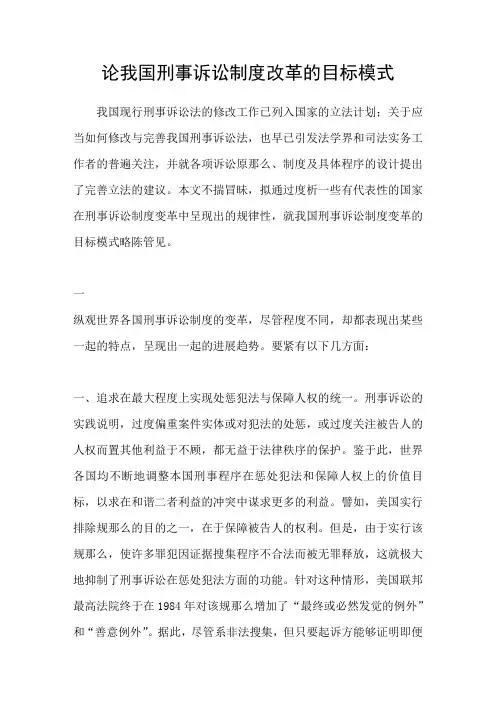 论我国刑事诉讼制度改革的目标模式

我国现行刑事诉讼法的修改工作已列入国家的立法计划；关于应当如何修改与完善我国刑事诉讼法，也早已引发法学界和司法实务工作者的普遍关注，并就各项诉讼原那么、制度及具体程序的设计提出了完善立法的建议。本文不揣冒昧，拟通过度析一些有代表性的国家在刑事诉讼制度变革中呈现出的规律性，就我国刑事诉讼制度变革的目标模式略陈管见。

一

纵观世界各国刑事诉讼制度的变革，尽管程度不同，却都表现出某些一起的特点，呈现出一起的进展趋势。要紧有以下几方面：

一、追求在最大程度上实现处惩犯法与保障人权的统一。刑事诉讼的实践说明，过度偏重案件实体或对犯法的处惩，或过度关注被告人的人权而置其他利益于不顾，都无益于法律秩序的保护。鉴于此，世界各国均不断地调整本国刑事程序在惩处犯法和保障人权上的价值目标，以求在和谐二者利益的冲突中谋求更多的利益。譬如，美国实行排除规那么的目的之一，在于保障被告人的权利。但是，由于实行该规那么，使许多罪犯因证据搜集程序不合法而被无罪释放，这就极大地抑制了刑事诉讼在惩处犯法方面的功能。针对这种情形，美国联邦最高法院终于在 1984 年对该规那么增加了“最终或必然发觉的例外”和“善意例外”。据此，尽管系非法搜集，但只要起诉方能够证明即便